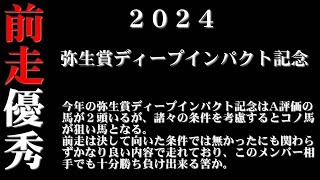 前走優秀

２０２４

弥生賞ディープインパクト記念

今年の弥生賞ディープインパクト記念はA評価の馬が２頭いるが、諸々の条件を考慮するとコノ馬が狙い馬となる。
前走は決して向いた条件では無かったにも関わらずかなり良い内容で走れており、このメンバー相手でも十分勝ち負け出来る筈か。